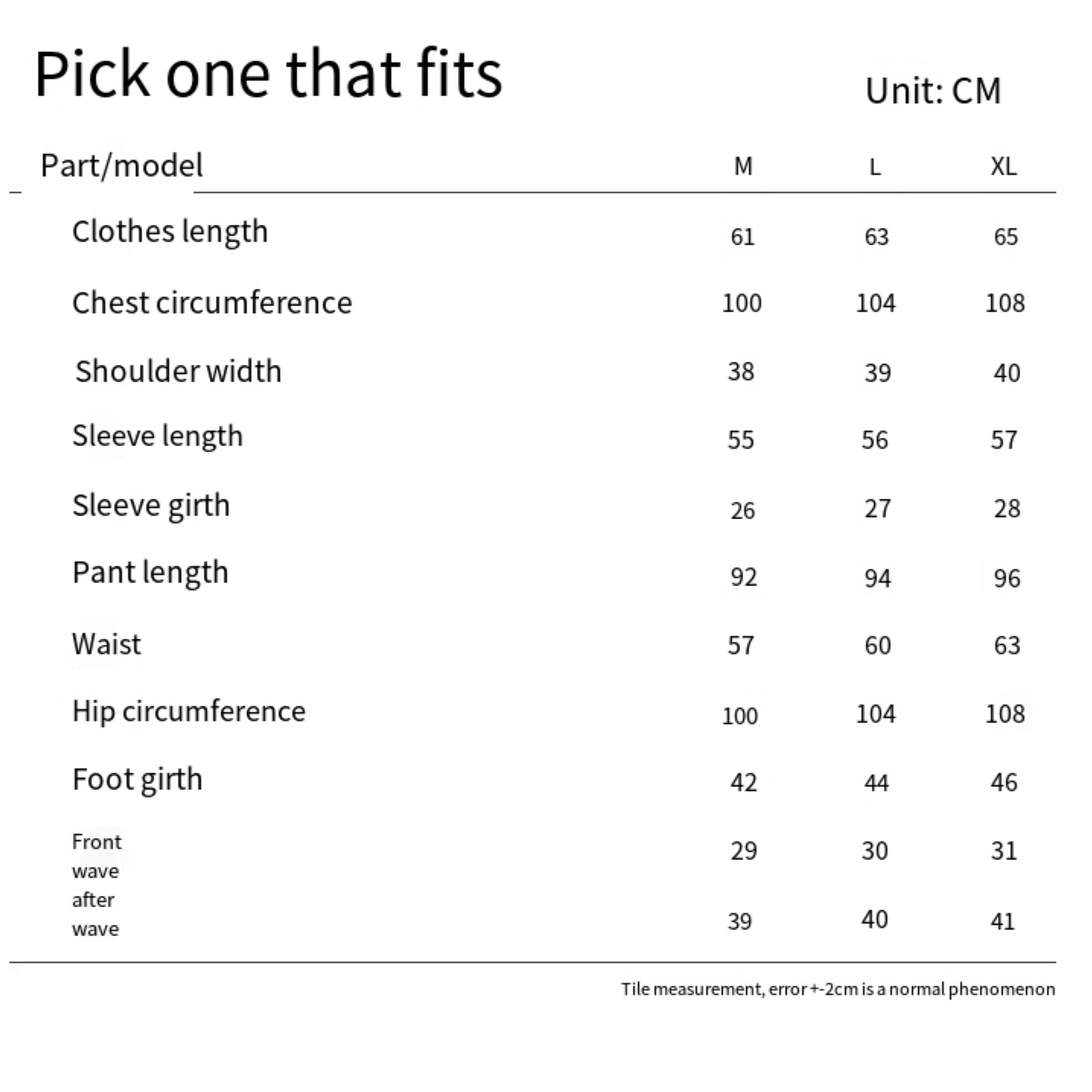 Pick one that fits

Unit: CM

| Part/model | M | L | XL |
|---|---|---|---|
| Clothes length | 61 | 63 | 65 |
| Chest circumference | 100 | 104 | 108 |
| Shoulder width | 38 | 39 | 40 |
| Sleeve length | 55 | 56 | 57 |
| Sleeve girth | 26 | 27 | 28 |
| Pant length | 92 | 94 | 96 |
| Waist | 57 | 60 | 63 |
| Hip circumference | 100 | 104 | 108 |
| Foot girth | 42 | 44 | 46 |
| Front wave | 29 | 30 | 31 |
| after wave | 39 | 40 | 41 |

Tile measurement, error +-2cm is a normal phenomenon